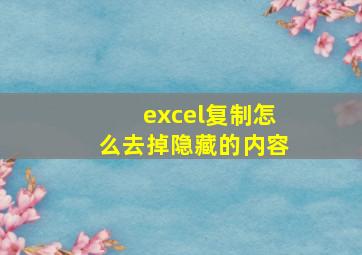 excel复制怎么去掉隐藏的内容